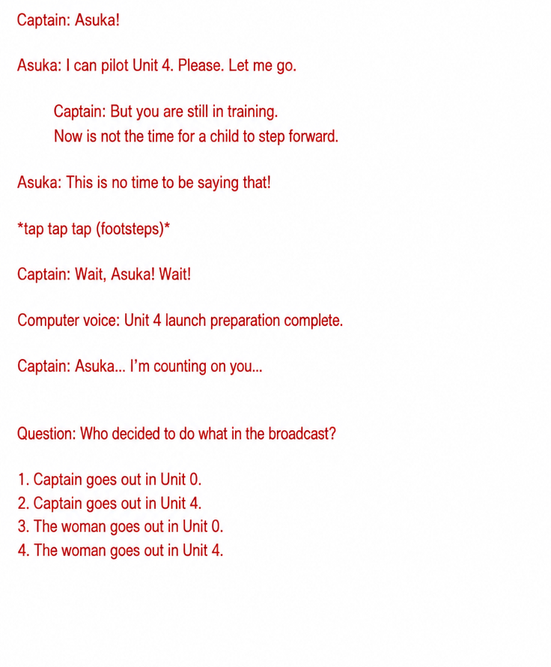 Captain: Asuka!

Asuka: I can pilot Unit 4. Please. Let me go.

Captain: But you are still in training.
Now is not the time for a child to step forward.

Asuka: This is no time to be saying that!

*tap tap tap (footsteps)*

Captain: Wait, Asuka! Wait!

Computer voice: Unit 4 launch preparation complete.

Captain: Asuka... I'm counting on you...

Question: Who decided to do what in the broadcast?

1. Captain goes out in Unit 0.
2. Captain goes out in Unit 4.
3. The woman goes out in Unit 0.
4. The woman goes out in Unit 4.